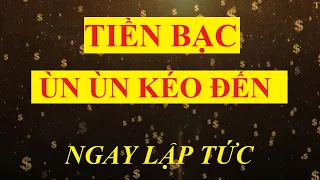 TIỀN BẠC

ÙN ÙN KÉO ĐẾN

NGAY LẬP TỨC